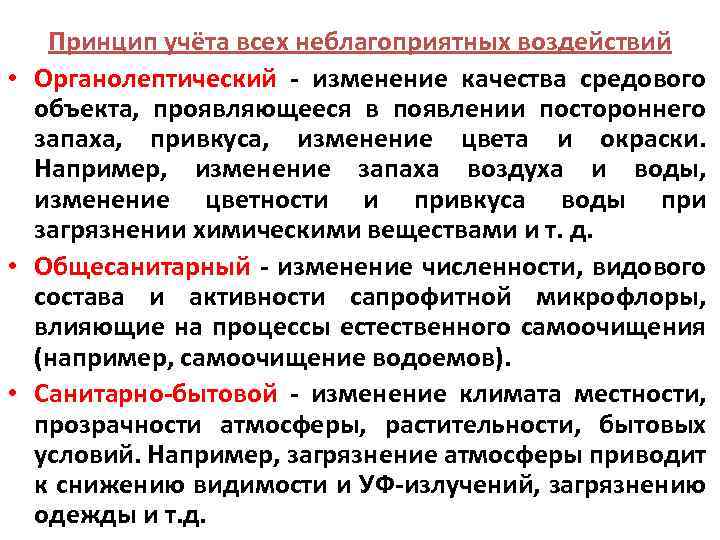 Принцип учёта всех неблагоприятных воздействий

• Органолептический - изменение качества средового объекта, проявляющееся в появлении постороннего запаха, привкуса, изменение цвета и окраски. Например, изменение запаха воздуха и воды, изменение цветности и привкуса воды при загрязнении химическими веществами и т. д.

• Общесанитарный - изменение численности, видового состава и активности сапрофитной микрофлоры, влияющие на процессы естественного самоочищения (например, самоочищение водоемов).

• Санитарно-бытовой - изменение климата местности, прозрачности атмосферы, растительности, бытовых условий. Например, загрязнение атмосферы приводит к снижению видимости и УФ-излучений, загрязнению одежды и т.д.